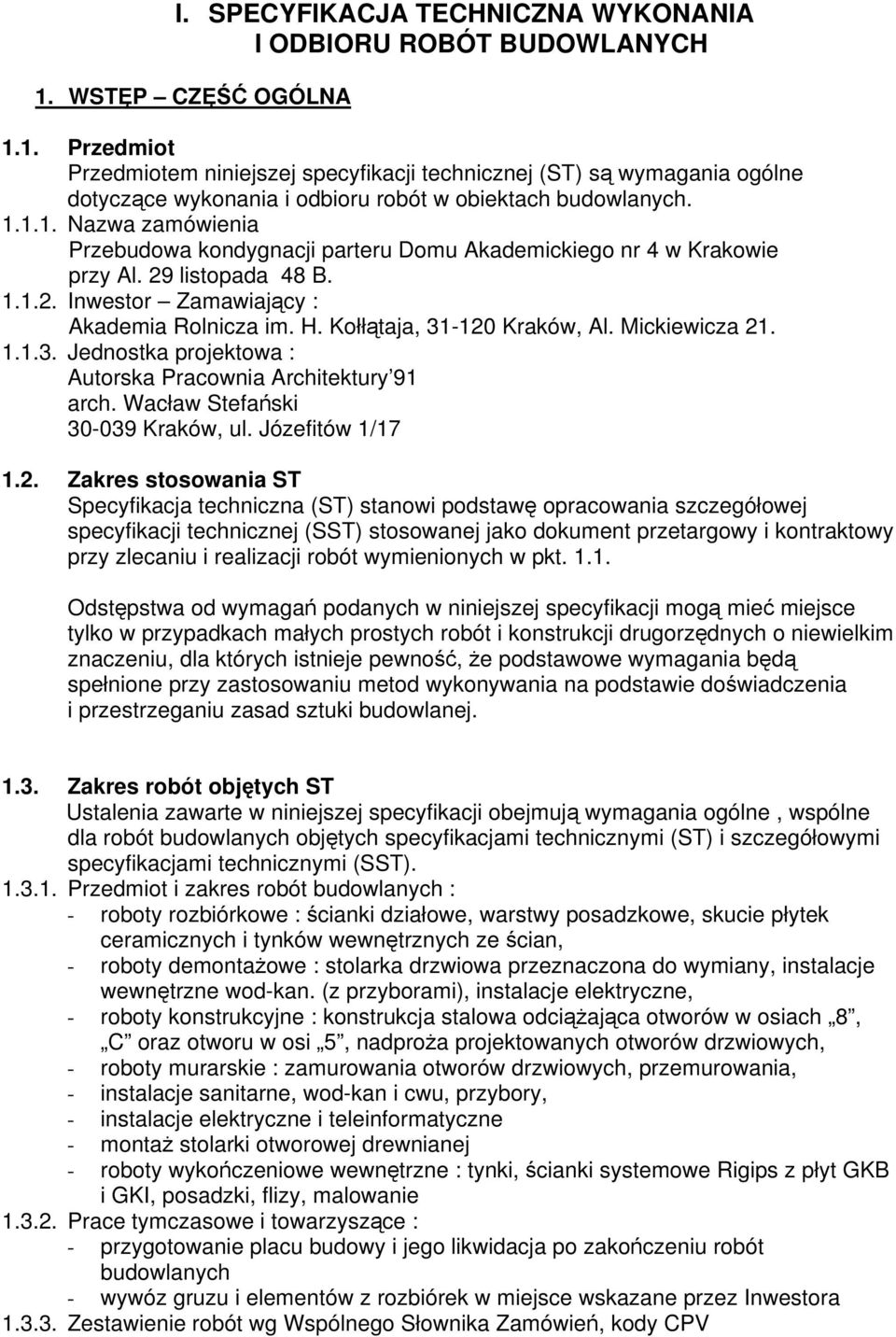 I. SPECYFIKACJA TECHNICZNA WYKONANIA I ODBIORU ROBÓT BUDOWLANYCH

1. WSTĘP – CZĘŚĆ OGÓLNA

1.1. Przedmiot
Przedmiotem niniejszej specyfikacji technicznej (ST) są wymagania ogólne dotyczące wykonania i odbioru robót w obiektach budowlanych.
1.1.1. Nazwa zamówienia
Przebudowa kondygnacji parteru Domu Akademickiego nr 4 w Krakowie przy Al. 29 listopada 48 B.
1.1.2. Inwestor – Zamawiający :
Akademia Rolnicza im. H. Kołłątaja, 31-120 Kraków, Al. Mickiewicza 21.
1.1.3. Jednostka projektowa :
Autorska Pracownia Architektury'91
arch. Wacław Stefański
30-039 Kraków, ul. Józefitów 1/17

1.2. Zakres stosowania ST
Specyfikacja techniczna (ST) stanowi podstawę opracowania szczegółowej specyfikacji technicznej (SST) stosowanej jako dokument przetargowy i kontraktowy przy zlecaniu i realizacji robót wymienionych w pkt. 1.1.

Odstępstwa od wymagań podanych w niniejszej specyfikacji mogą mieć miejsce tylko w przypadkach małych prostych robót i konstrukcji drugorzędnych o niewielkim znaczeniu, dla których istnieje pewność, że podstawowe wymagania będą spełnione przy zastosowaniu metod wykonywania na podstawie doświadczenia i przestrzeganiu zasad sztuki budowlanej.

1.3. Zakres robót objętych ST
Ustalenia zawarte w niniejszej specyfikacji obejmują wymagania ogólne , wspólne dla robót budowlanych objętych specyfikacjami technicznymi (ST) i szczegółowymi specyfikacjami technicznymi (SST).
1.3.1. Przedmiot i zakres robót budowlanych :
- roboty rozbiórkowe : ścianki działowe, warstwy posadzkowe, skucie płytek ceramicznych i tynków wewnętrznych ze ścian,
- roboty demontażowe : stolarka drzwiowa przeznaczona do wymiany, instalacje wewnętrzne wod-kan. (z przyborami), instalacje elektryczne,
- roboty konstrukcyjne : konstrukcja stalowa odciążająca otworów w osiach „8”, „C” oraz otworu w osi „5”, nadproża projektowanych otworów drzwiowych,
- roboty murarskie : zamurowania otworów drzwiowych, przemurowania,
- instalacje sanitarne, wod-kan i cwu, przybory,
- instalacje elektryczne i teleinformatyczne
- montaż stolarki otworowej drewnianej
- roboty wykończeniowe wewnętrzne : tynki, ścianki systemowe Rigips z płyt GKB i GKI, posadzki, flizy, malowanie
1.3.2. Prace tymczasowe i towarzyszące :
- przygotowanie placu budowy i jego likwidacja po zakończeniu robót budowlanych
- wywóz gruzu i elementów z rozbiórek w miejsce wskazane przez Inwestora
1.3.3. Zestawienie robót wg Wspólnego Słownika Zamówień, kody CPV